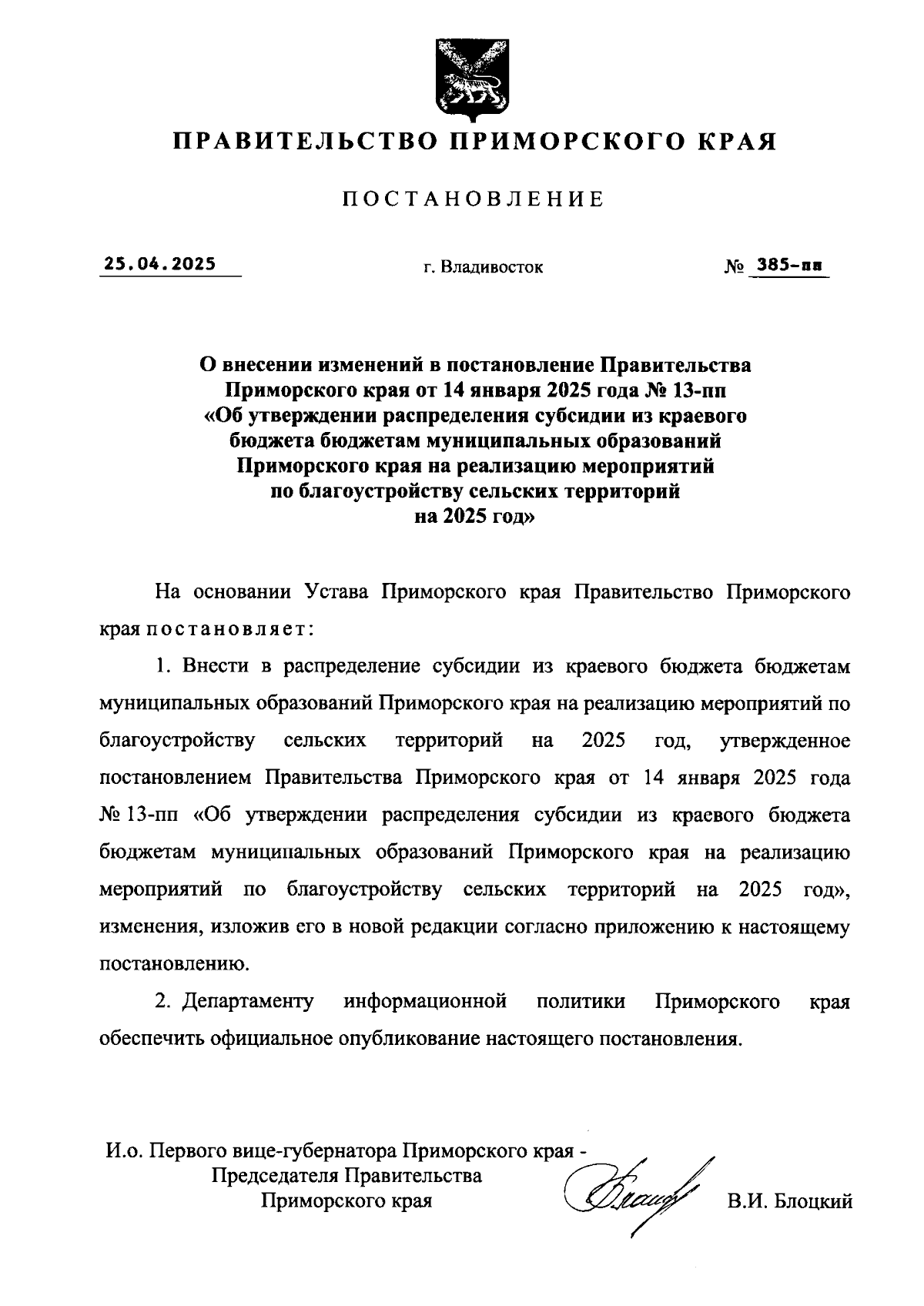 ПРАВИТЕЛЬСТВО ПРИМОРСКОГО КРАЯ

ПОСТАНОВЛЕНИЕ

25.04.2025 г. Владивосток № 385-пп

О внесении изменений в постановление Правительства Приморского края от 14 января 2025 года № 13-пп «Об утверждении распределения субсидии из краевого бюджета бюджетам муниципальных образований Приморского края на реализацию мероприятий по благоустройству сельских территорий на 2025 год»

На основании Устава Приморского края Правительство Приморского края постановляет:

1. Внести в распределение субсидии из краевого бюджета бюджетам муниципальных образований Приморского края на реализацию мероприятий по благоустройству сельских территорий на 2025 год, утвержденное постановлением Правительства Приморского края от 14 января 2025 года № 13-пп «Об утверждении распределения субсидии из краевого бюджета бюджетам муниципальных образований Приморского края на реализацию мероприятий по благоустройству сельских территорий на 2025 год», изменения, изложив его в новой редакции согласно приложению к настоящему постановлению.

2. Департаменту информационной политики Приморского края обеспечить официальное опубликование настоящего постановления.

И.о. Первого вице-губернатора Приморского края - Председателя Правительства Приморского края В.И. Блоцкий